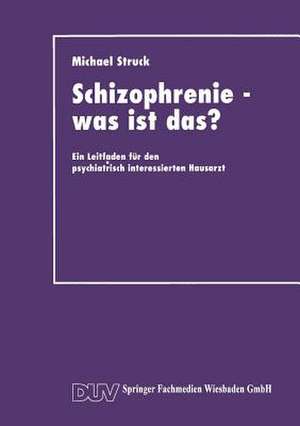 Michael Struck

Schizophrenie - was ist das?

Ein Leitfaden für den psychiatrisch interessierten Hausarzt

DUV Springer Fachmedien Wiesbaden GmbH